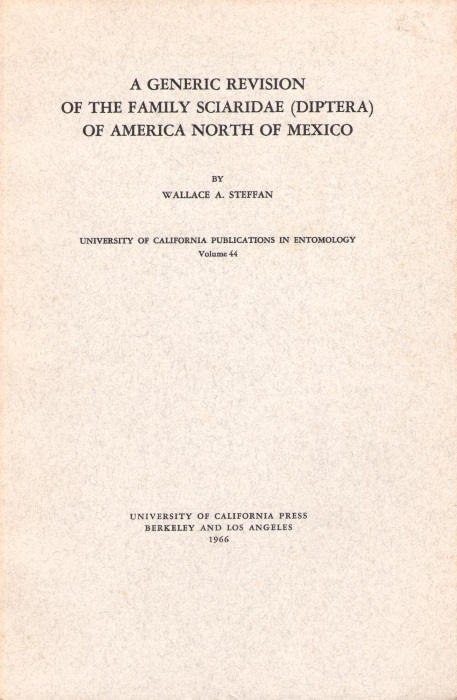 A GENERIC REVISION OF THE FAMILY SCIARIDAE (DIPTERA) OF AMERICA NORTH OF MEXICO

BY
WALLACE A. STEFFAN

UNIVERSITY OF CALIFORNIA PUBLICATIONS IN ENTOMOLOGY
Volume 44

UNIVERSITY OF CALIFORNIA PRESS
BERKELEY AND LOS ANGELES
1966